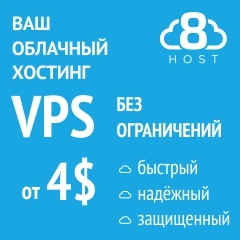 ВАШ ОБЛАЧНЫЙ ХОСТИНГ

8
HOST

VPS

БЕЗ ОГРАНИЧЕНИЙ

от 4$

быстрый
надёжный
защищенный